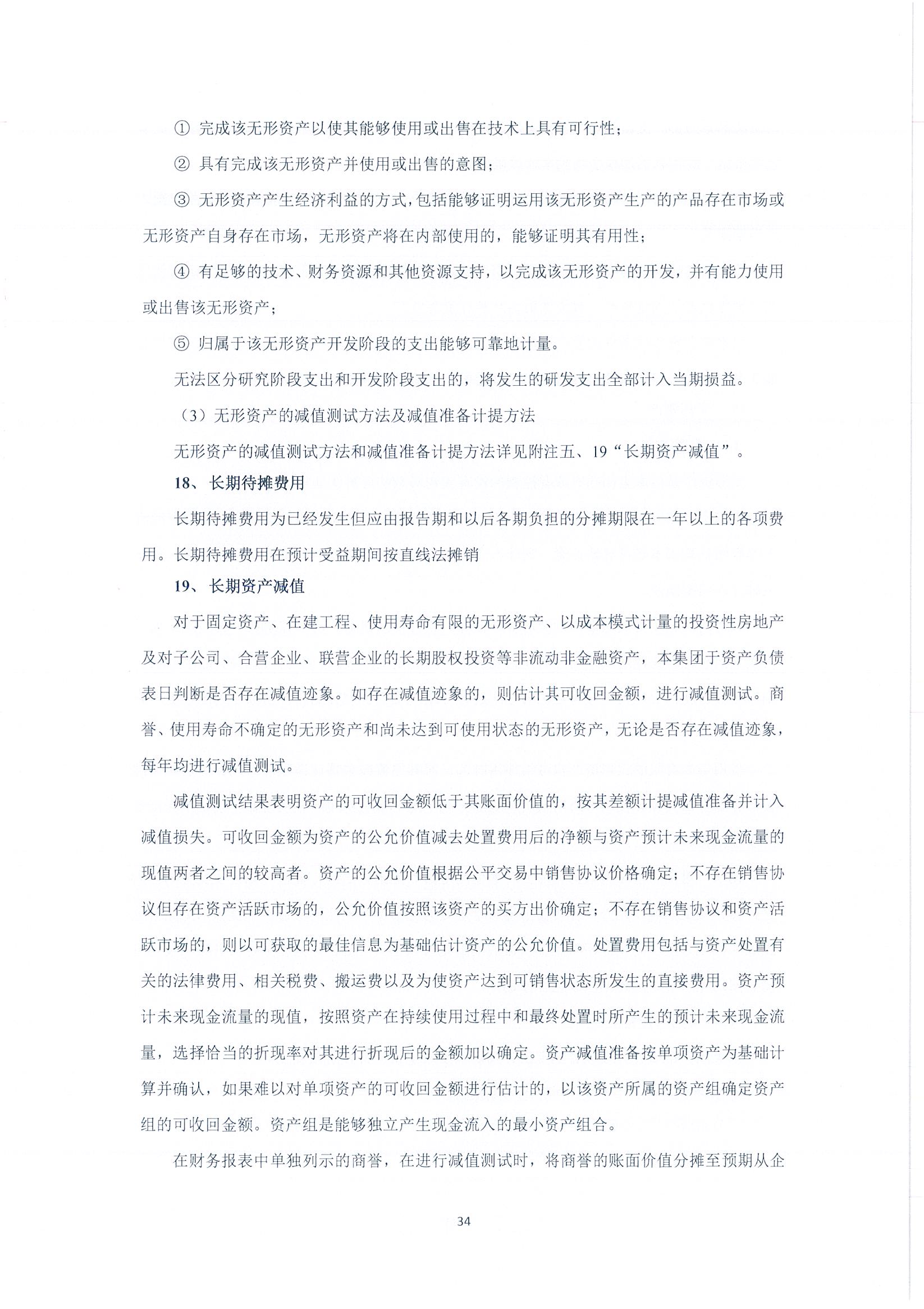 ① 完成该无形资产以使其能够使用或出售在技术上具有可行性；

② 具有完成该无形资产并使用或出售的意图；

③ 无形资产产生经济利益的方式，包括能够证明运用该无形资产生产的产品存在市场或无形资产自身存在市场，无形资产将在内部使用的，能够证明其有用性；

④ 有足够的技术、财务资源和其他资源支持，以完成该无形资产的开发，并有能力使用或出售该无形资产；

⑤ 归属于该无形资产开发阶段的支出能够可靠地计量。

无法区分研究阶段支出和开发阶段支出的，将发生的研发支出全部计入当期损益。

（3）无形资产的减值测试方法及减值准备计提方法

无形资产的减值测试方法和减值准备计提方法详见附注五、19“长期资产减值”。

18、长期待摊费用

长期待摊费用为已经发生但应由报告期和以后各期负担的分摊期限在一年以上的各项费用。长期待摊费用在预计受益期间按直线法摊销

19、长期资产减值

对于固定资产、在建工程、使用寿命有限的无形资产、以成本模式计量的投资性房地产及对子公司、合营企业、联营企业的长期股权投资等非流动非金融资产，本集团于资产负债表日判断是否存在减值迹象。如存在减值迹象的，则估计其可收回金额，进行减值测试。商誉、使用寿命不确定的无形资产和尚未达到可使用状态的无形资产，无论是否存在减值迹象，每年均进行减值测试。

减值测试结果表明资产的可收回金额低于其账面价值的，按其差额计提减值准备并计入减值损失。可收回金额为资产的公允价值减去处置费用后的净额与资产预计未来现金流量的现值两者之间的较高者。资产的公允价值根据公平交易中销售协议价格确定；不存在销售协议但存在资产活跃市场的，公允价值按照该资产的买方出价确定；不存在销售协议和资产活跃市场的，则以可获取的最佳信息为基础估计资产的公允价值。处置费用包括与资产处置有关的法律费用、相关税费、搬运费以及为使资产达到可销售状态所发生的直接费用。资产预计未来现金流量的现值，按照资产在持续使用过程中和最终处置时所产生的预计未来现金流量，选择恰当的折现率对其进行折现后的金额加以确定。资产减值准备按单项资产为基础计算并确认，如果难以对单项资产的可收回金额进行估计的，以该资产所属的资产组确定资产组的可收回金额。资产组是能够独立产生现金流入的最小资产组合。

在财务报表中单独列示的商誉，在进行减值测试时，将商誉的账面价值分摊至预期从企

34